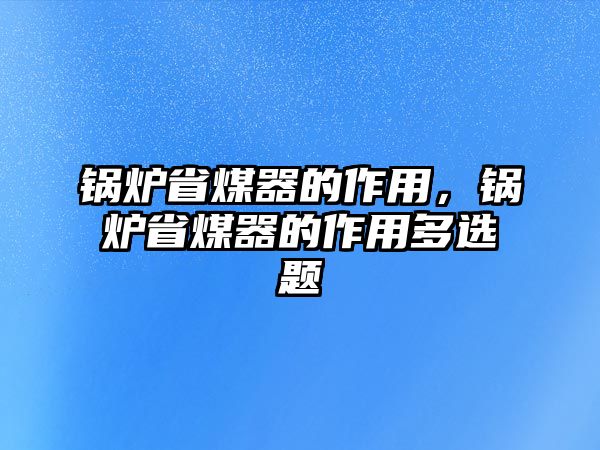 锅炉省煤器的作用，锅炉省煤器的作用多选题